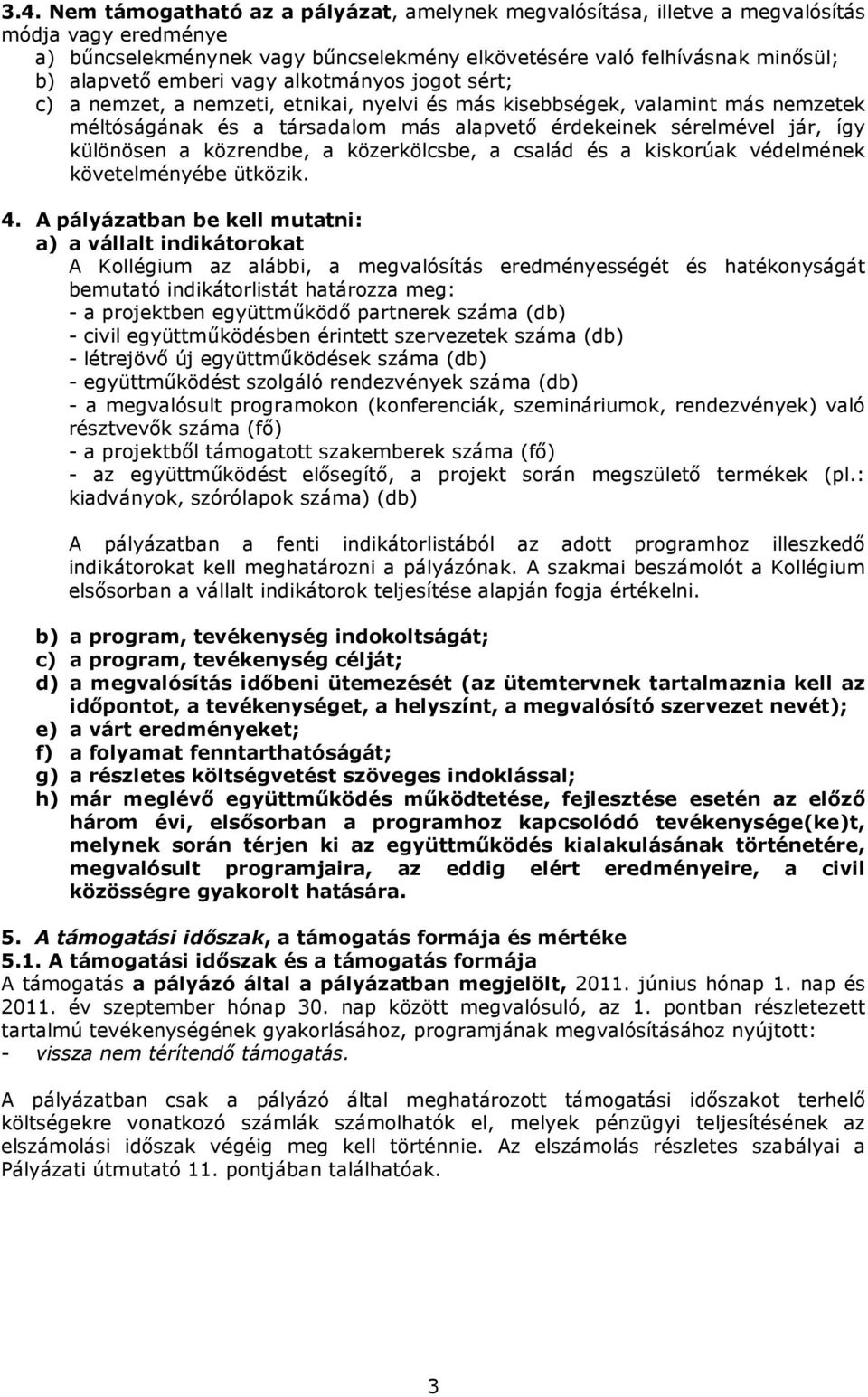 3.4. Nem támogatható az a pályázat, amelynek megvalósítása, illetve a megvalósítás módja vagy eredménye
a) bűncselekménynek vagy bűncselekmény elkövetésére való felhívásnak minősül;
b) alapvető emberi vagy alkotmányos jogot sért;
c) a nemzet, a nemzeti, etnikai, nyelvi és más kisebbségek, valamint más nemzetek méltóságának és a társadalom más alapvető érdekeinek sérelmével jár, így különösen a közrendbe, a közerkölcsbe, a család és a kiskorúak védelmének követelményébe ütközik.

4. A pályázatban be kell mutatni:
a) a vállalt indikátorokat
A Kollégium az alábbi, a megvalósítás eredményességét és hatékonyságát bemutató indikátorlistát határozza meg:
- a projektben együttműködő partnerek száma (db)
- civil együttműködésben érintett szervezetek száma (db)
- létrejövő új együttműködések száma (db)
- együttműködést szolgáló rendezvények száma (db)
- a megvalósult programokon (konferenciák, szemináriumok, rendezvények) való résztvevők száma (fő)
- a projektből támogatott szakemberek száma (fő)
- az együttműködést elősegítő, a projekt során megszülető termékek (pl.: kiadványok, szórólapok száma) (db)

A pályázatban a fenti indikátorlistából az adott programhoz illeszkedő indikátorokat kell meghatározni a pályázónak. A szakmai beszámolót a Kollégium elsősorban a vállalt indikátorok teljesítése alapján fogja értékelni.

b) a program, tevékenység indokoltságát;
c) a program, tevékenység célját;
d) a megvalósítás időbeni ütemezését (az ütemtervnek tartalmaznia kell az időpontot, a tevékenységet, a helyszínt, a megvalósító szervezet nevét);
e) a várt eredményeket;
f) a folyamat fenntarthatóságát;
g) a részletes költségvetést szöveges indoklással;
h) már meglévő együttműködés működtetése, fejlesztése esetén az előző három évi, elsősorban a programhoz kapcsolódó tevékenysége(ke)t, melynek során térjen ki az együttműködés kialakulásának történetére, megvalósult programjaira, az eddig elért eredményeire, a civil közösségre gyakorolt hatására.

5. A támogatási időszak, a támogatás formája és mértéke
5.1. A támogatási időszak és a támogatás formája
A támogatás a pályázó által a pályázatban megjelölt, 2011. június hónap 1. nap és 2011. év szeptember hónap 30. nap között megvalósuló, az 1. pontban részletezett tartalmú tevékenységének gyakorlásához, programjának megvalósításához nyújtott:
- vissza nem térítendő támogatás.

A pályázatban csak a pályázó által meghatározott támogatási időszakot terhelő költségekre vonatkozó számlák számolhatók el, melyek pénzügyi teljesítésének az elszámolási időszak végéig meg kell történnie. Az elszámolás részletes szabályai a Pályázati útmutató 11. pontjában találhatóak.

3